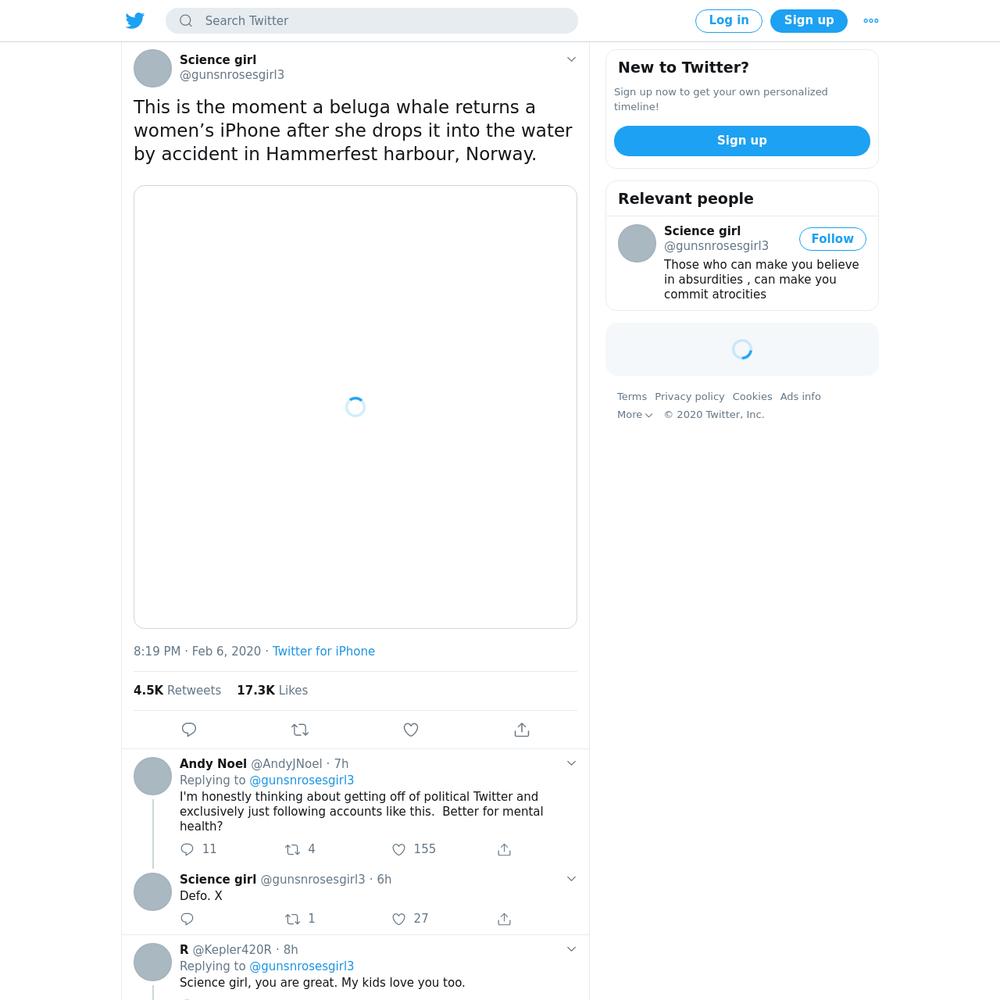 Search Twitter

Log in

Sign up

Science girl
@gunsnrosesgirl3

This is the moment a beluga whale returns a women's iPhone after she drops it into the water by accident in Hammerfest harbour, Norway.

8:19 PM · Feb 6, 2020 · Twitter for iPhone

4.5K Retweets 17.3K Likes

Andy Noel @AndyJNoel · 7h
Replying to @gunsnrosesgirl3
I'm honestly thinking about getting off of political Twitter and exclusively just following accounts like this. Better for mental health?

11 4 155

Science girl @gunsnrosesgirl3 · 6h
Defo. X

1 27

R @Kepler420R · 8h
Replying to @gunsnrosesgirl3
Science girl, you are great. My kids love you too.

New to Twitter?

Sign up now to get your own personalized timeline!

Sign up

Relevant people

Science girl
@gunsnrosesgirl3

Follow

Those who can make you believe in absurdities , can make you commit atrocities

Terms Privacy policy Cookies Ads info
More © 2020 Twitter, Inc.